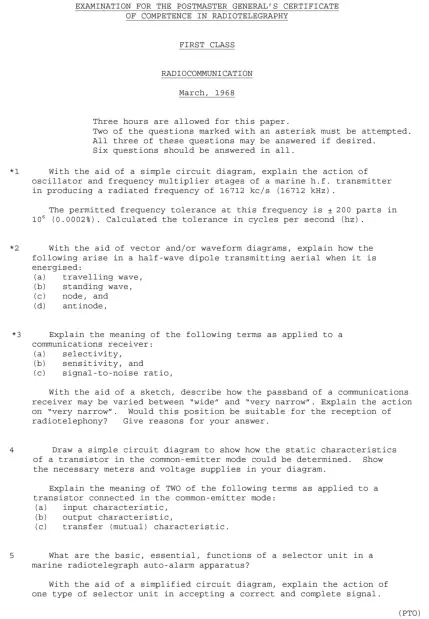 EXAMINATION FOR THE POSTMASTER GENERAL'S CERTIFICATE OF COMPETENCE IN RADIOTELEGRAPHY

FIRST CLASS

RADIOCOMMUNICATION

March, 1968

Three hours are allowed for this paper.
Two of the questions marked with an asterisk must be attempted.
All three of these questions may be answered if desired.
Six questions should be answered in all.

*1 With the aid of a simple circuit diagram, explain the action of oscillator and frequency multiplier stages of a marine h.f. transmitter in producing a radiated frequency of 16712 kc/s (16712 kHz).

The permitted frequency tolerance at this frequency is $\pm$ 200 parts in $10^6$ (0.0002%). Calculated the tolerance in cycles per second (hz).

*2 With the aid of vector and/or waveform diagrams, explain how the following arise in a half-wave dipole transmitting aerial when it is energised:
(a) travelling wave,
(b) standing wave,
(c) node, and
(d) antinode,

*3 Explain the meaning of the following terms as applied to a communications receiver:
(a) selectivity,
(b) sensitivity, and
(c) signal-to-noise ratio,

With the aid of a sketch, describe how the passband of a communications receiver may be varied between "wide" and "very narrow". Explain the action on "very narrow". Would this position be suitable for the reception of radiotelephony? Give reasons for your answer.

4 Draw a simple circuit diagram to show how the static characteristics of a transistor in the common-emitter mode could be determined. Show the necessary meters and voltage supplies in your diagram.

Explain the meaning of TWO of the following terms as applied to a transistor connected in the common-emitter mode:
(a) input characteristic,
(b) output characteristic,
(c) transfer (mutual) characteristic.

5 What are the basic, essential, functions of a selector unit in a marine radiotelegraph auto-alarm apparatus?

With the aid of a simplified circuit diagram, explain the action of one type of selector unit in accepting a correct and complete signal.

(PTO)